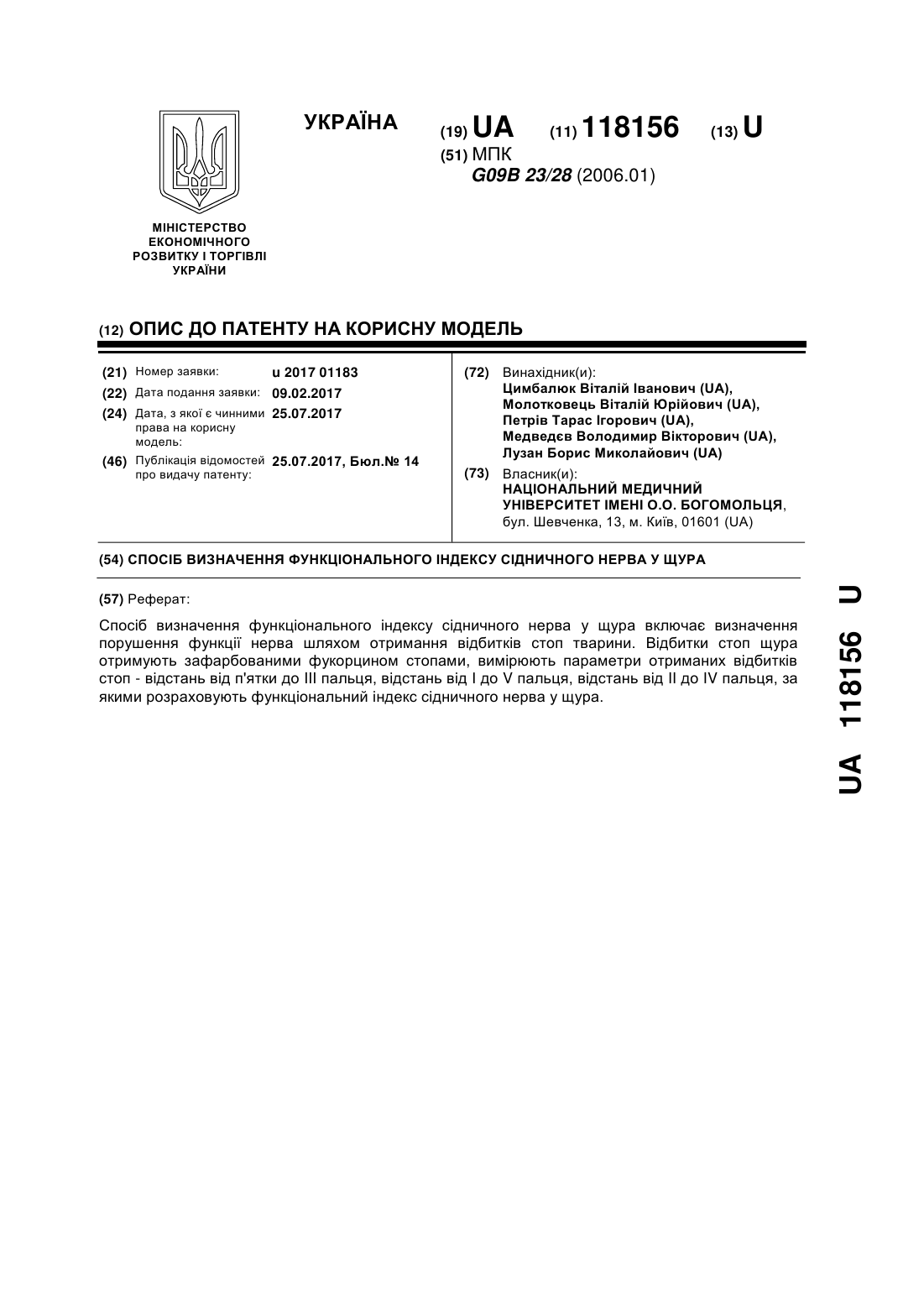 УКРАЇНА

(19) UA (11) 118156 (13) U

(51) МПК
G09B 23/28 (2006.01)

МІНІСТЕРСТВО ЕКОНОМІЧНОГО РОЗВИТКУ І ТОРГІВЛІ УКРАЇНИ

(12) ОПИС ДО ПАТЕНТУ НА КОРИСНУ МОДЕЛЬ

(21) Номер заявки: u 2017 01183
(22) Дата подання заявки: 09.02.2017
(24) Дата, з якої є чинними права на корисну модель: 25.07.2017
(46) Публікація відомостей про видачу патенту: 25.07.2017, Бюл.№ 14

(72) Винахідник(и):
Цимбалюк Віталій Іванович (UA),
Молотковець Віталій Юрійович (UA),
Петрів Тарас Ігорович (UA),
Медведєв Володимир Вікторович (UA),
Лузан Борис Миколайович (UA)

(73) Власник(и):
НАЦІОНАЛЬНИЙ МЕДИЧНИЙ УНІВЕРСИТЕТ ІМЕНІ О.О. БОГОМОЛЬЦЯ,
бул. Шевченка, 13, м. Київ, 01601 (UA)

(54) СПОСІБ ВИЗНАЧЕННЯ ФУНКЦІОНАЛЬНОГО ІНДЕКСУ СІДНИЧНОГО НЕРВА У ЩУРА

(57) Реферат:

Спосіб визначення функціонального індексу сідничного нерва у щура включає визначення порушення функції нерва шляхом отримання відбитків стоп тварини. Відбитки стоп щура отримують зафарбованими фукорцином стопами, вимірюють параметри отриманих відбитків стоп - відстань від п'ятки до III пальця, відстань від I до V пальця, відстань від II до IV пальця, за якими розраховують функціональний індекс сідничного нерва у щура.

UA 118156 U